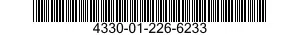 4330-01-226-6233